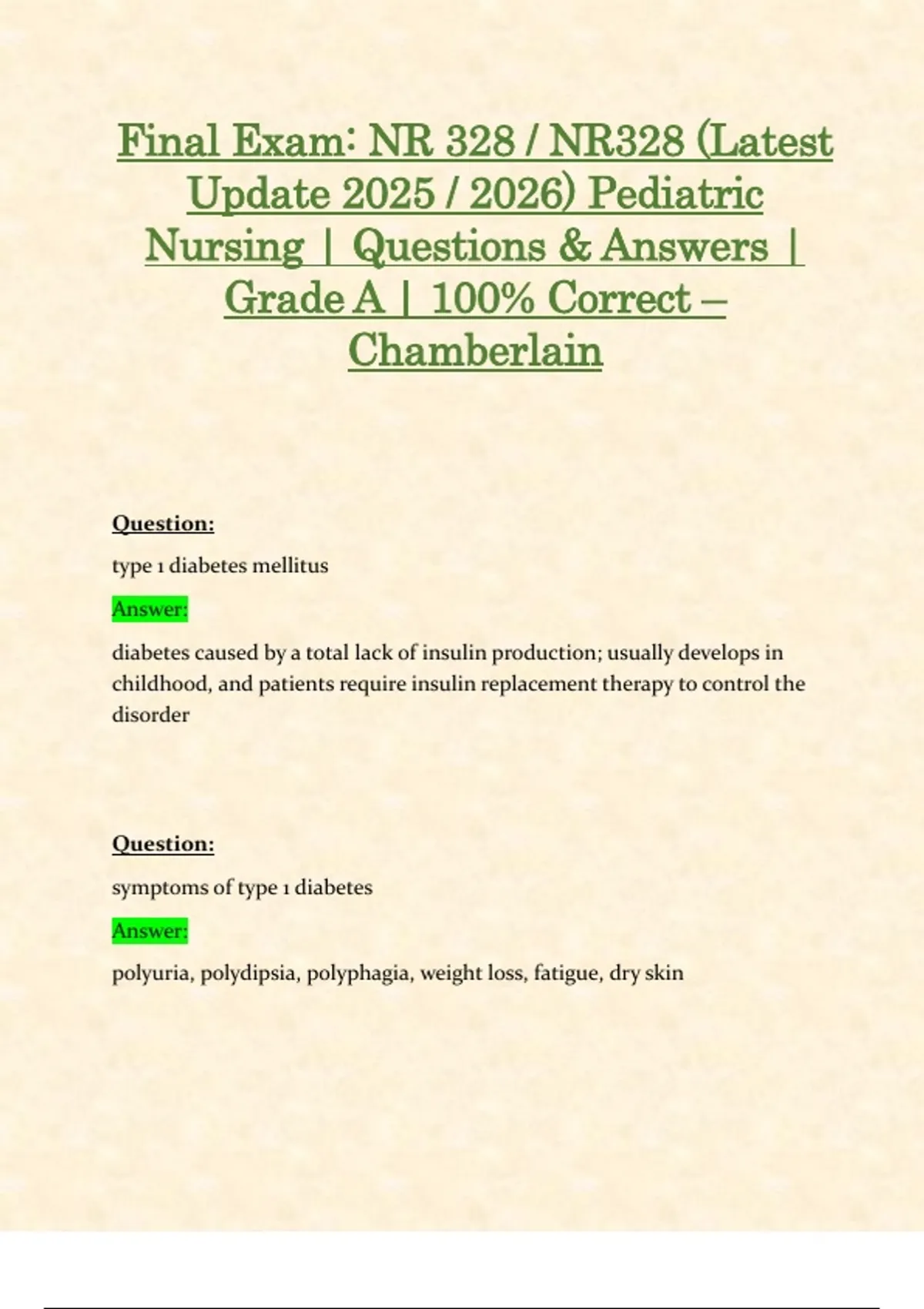 Final Exam: NR 328 / NR328 (Latest Update 2025 / 2026) Pediatric Nursing | Questions & Answers | Grade A | 100% Correct – Chamberlain

Question:

type 1 diabetes mellitus

Answer:

diabetes caused by a total lack of insulin production; usually develops in childhood, and patients require insulin replacement therapy to control the disorder

Question:

symptoms of type 1 diabetes

Answer:

polyuria, polydipsia, polyphagia, weight loss, fatigue, dry skin